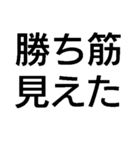 勝ち筋
見えた